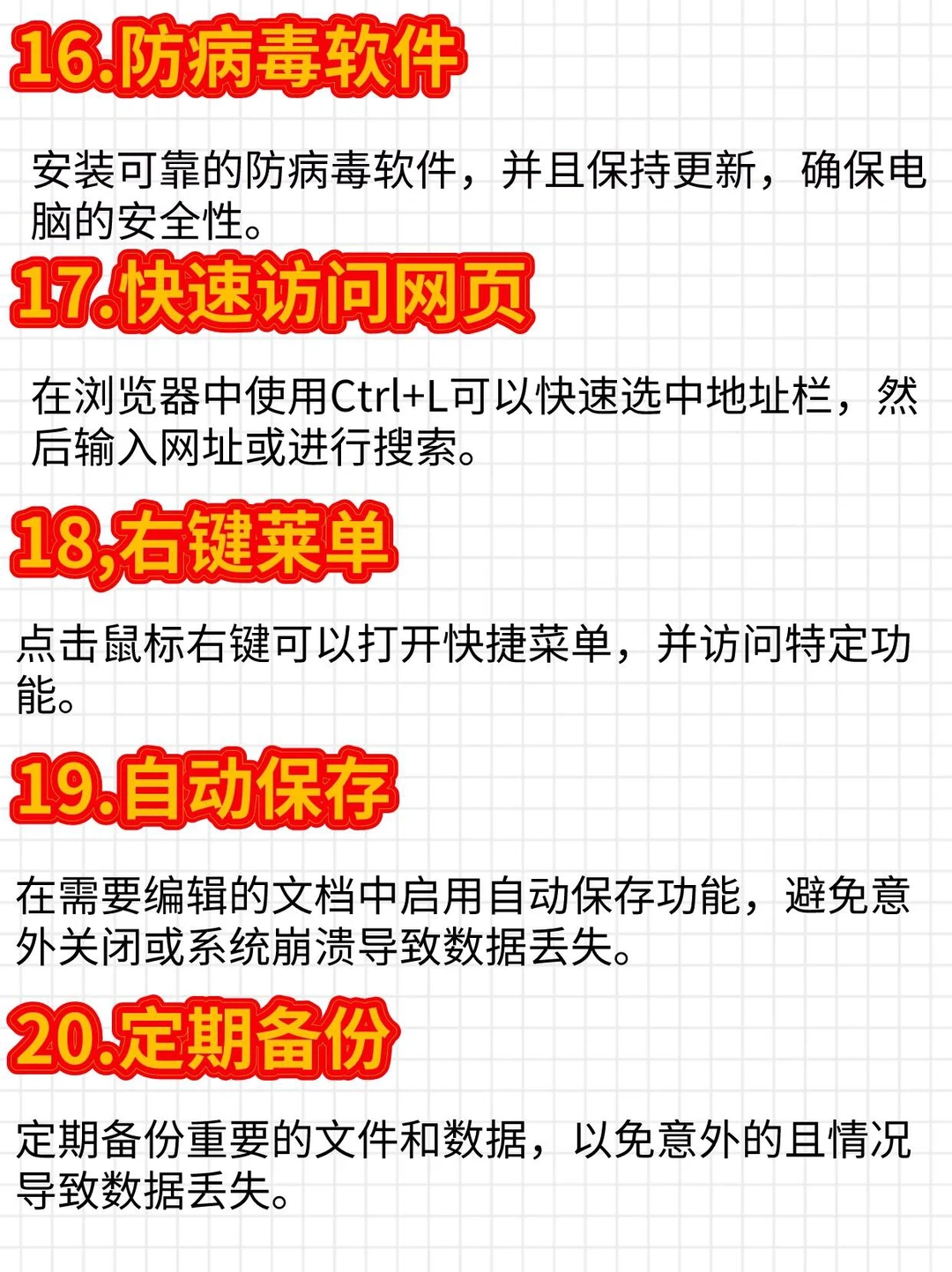 16.防病毒软件

安装可靠的防病毒软件，并且保持更新，确保电脑的安全性。

17.快速访问网页

在浏览器中使用Ctrl+L可以快速选中地址栏，然后输入网址或进行搜索。

18,右键菜单

点击鼠标右键可以打开快捷菜单，并访问特定功能。

19.自动保存

在需要编辑的文档中启用自动保存功能，避免意外关闭或系统崩溃导致数据丢失。

20.定期备份

定期备份重要的文件和数据，以免意外的且情况导致数据丢失。